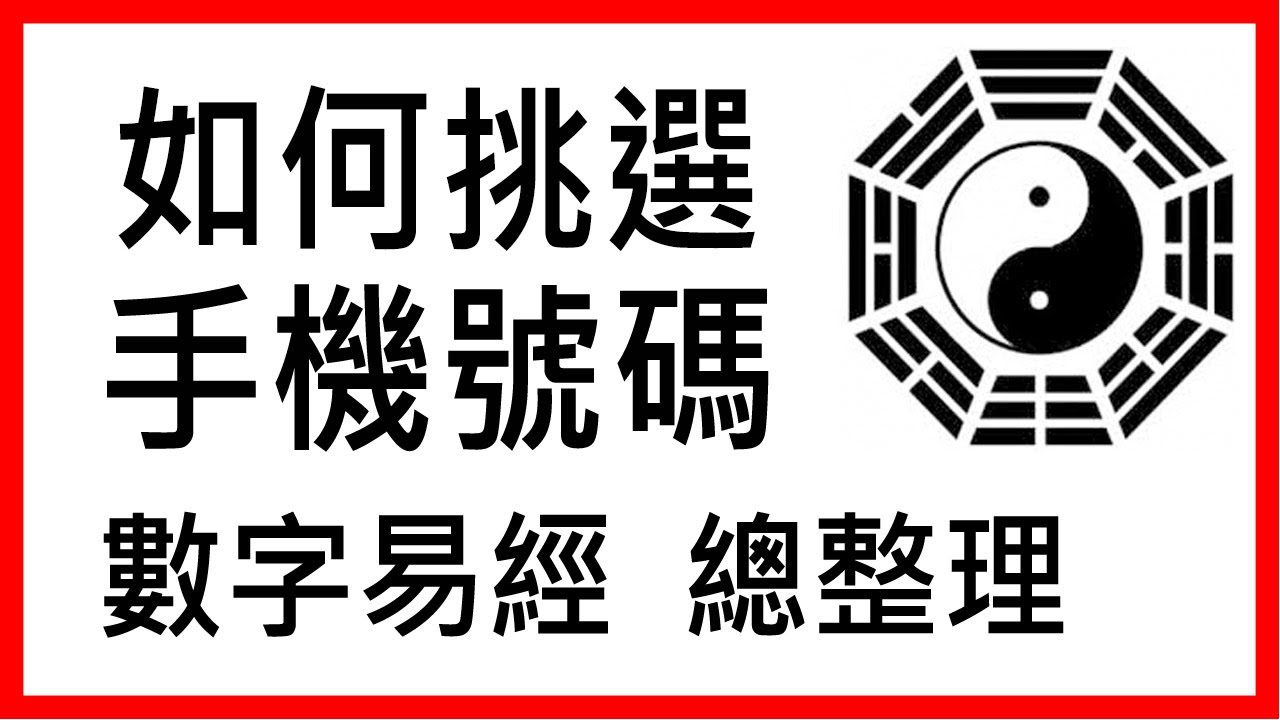 如何挑選
手機號碼
數字易經 總整理